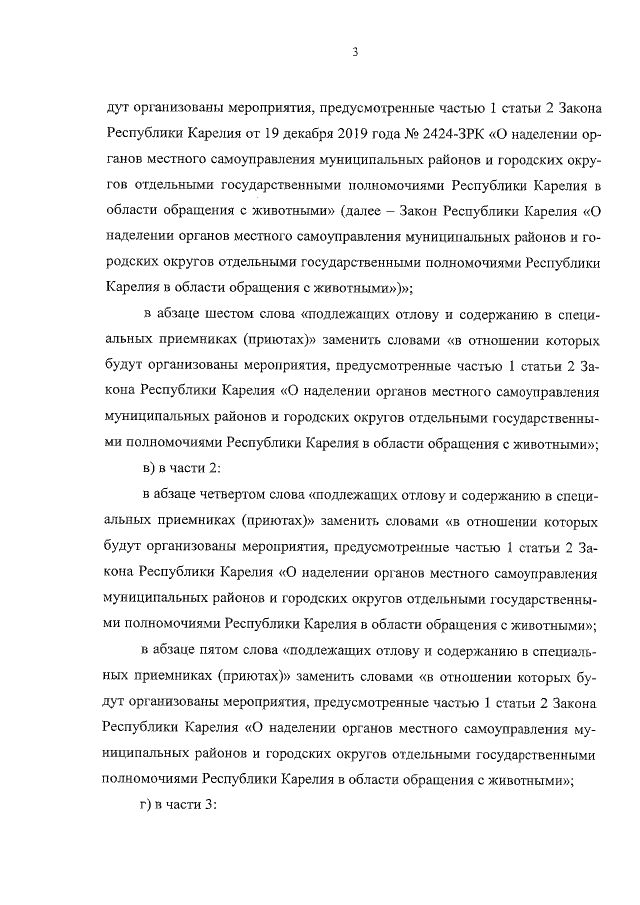 3

дут организованы мероприятия, предусмотренные частью 1 статьи 2 Закона Республики Карелия от 19 декабря 2019 года № 2424-ЗРК «О наделении органов местного самоуправления муниципальных районов и городских округов отдельными государственными полномочиями Республики Карелия в области обращения с животными» (далее – Закон Республики Карелия «О наделении органов местного самоуправления муниципальных районов и городских округов отдельными государственными полномочиями Республики Карелия в области обращения с животными»)»;

в абзаце шестом слова «подлежащих отлову и содержанию в специальных приемниках (приютах)» заменить словами «в отношении которых будут организованы мероприятия, предусмотренные частью 1 статьи 2 Закона Республики Карелия «О наделении органов местного самоуправления муниципальных районов и городских округов отдельными государственными полномочиями Республики Карелия в области обращения с животными»;

в) в части 2:

в абзаце четвертом слова «подлежащих отлову и содержанию в специальных приемниках (приютах)» заменить словами «в отношении которых будут организованы мероприятия, предусмотренные частью 1 статьи 2 Закона Республики Карелия «О наделении органов местного самоуправления муниципальных районов и городских округов отдельными государственными полномочиями Республики Карелия в области обращения с животными»;

в абзаце пятом слова «подлежащих отлову и содержанию в специальных приемниках (приютах)» заменить словами «в отношении которых будут организованы мероприятия, предусмотренные частью 1 статьи 2 Закона Республики Карелия «О наделении органов местного самоуправления муниципальных районов и городских округов отдельными государственными полномочиями Республики Карелия в области обращения с животными»;

г) в части 3: